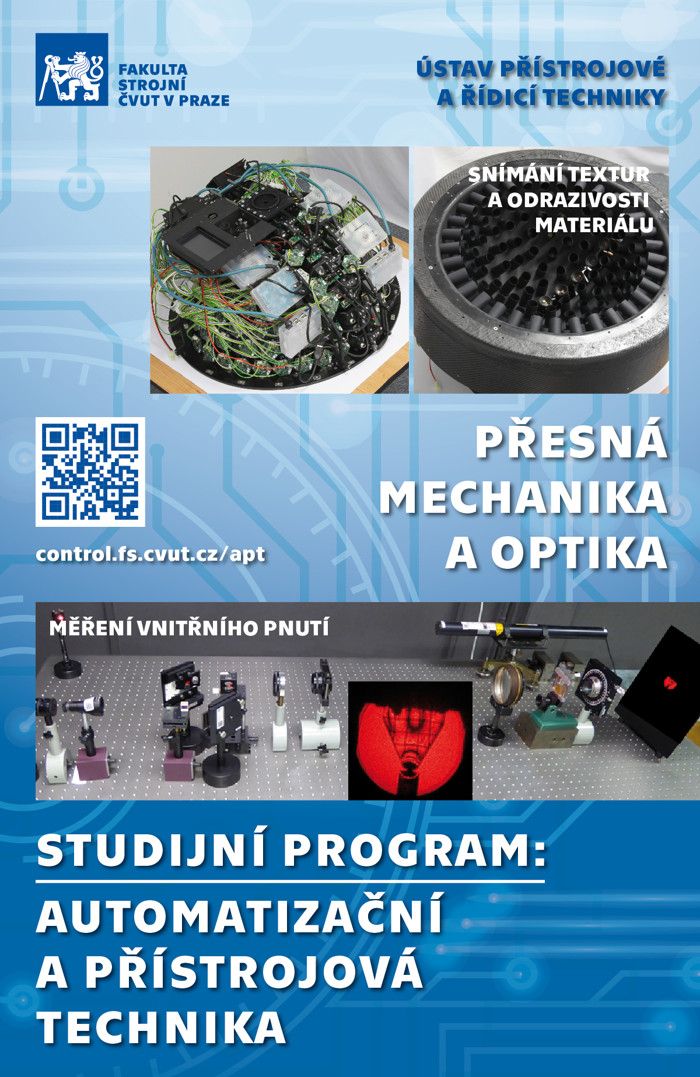 FAKULTA STROJNÍ ČVUT V PRAZE

ÚSTAV PŘÍSTROJOVÉ A ŘÍDICÍ TECHNIKY

SNÍMÁNÍ TEXTUR A ODRAZIVOSTI MATERIÁLU

PŘESNÁ MECHANIKA A OPTIKA

control.fs.cvut.cz/apt

MĚŘENÍ VNITŘNÍHO PNUTÍ

STUDIJNÍ PROGRAM:

AUTOMATIZAČNÍ A PŘÍSTROJOVÁ TECHNIKA